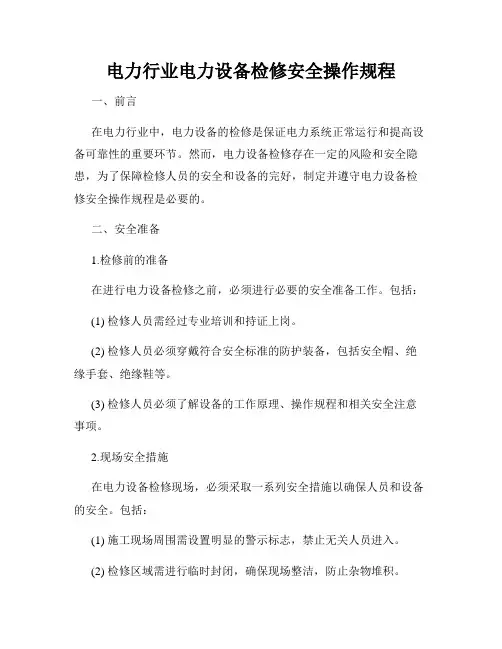 电力行业电力设备检修安全操作规程

一、前言

在电力行业中，电力设备的检修是保证电力系统正常运行和提高设备可靠性的重要环节。然而，电力设备检修存在一定的风险和安全隐患，为了保障检修人员的安全和设备的完好，制定并遵守电力设备检修安全操作规程是必要的。

二、安全准备

1.检修前的准备

在进行电力设备检修之前，必须进行必要的安全准备工作。包括：

(1) 检修人员需经过专业培训和持证上岗。

(2) 检修人员必须穿戴符合安全标准的防护装备，包括安全帽、绝缘手套、绝缘鞋等。

(3) 检修人员必须了解设备的工作原理、操作规程和相关安全注意事项。

2.现场安全措施

在电力设备检修现场，必须采取一系列安全措施以确保人员和设备的安全。包括：

(1) 施工现场周围需设置明显的警示标志，禁止无关人员进入。

(2) 检修区域需进行临时封闭，确保现场整洁，防止杂物堆积。